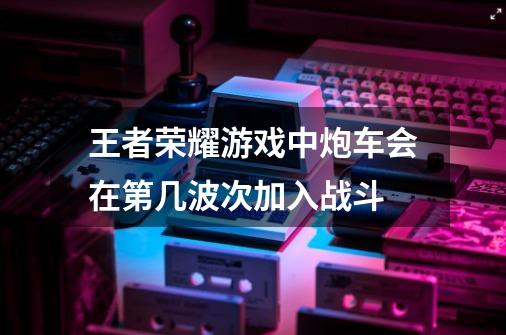 王者荣耀游戏中炮车会在第几波次加入战斗